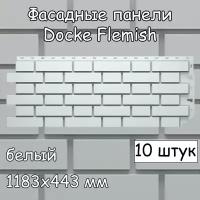 Фасадные панели Docke Flemish

белый

10 штук

1183х443 мм